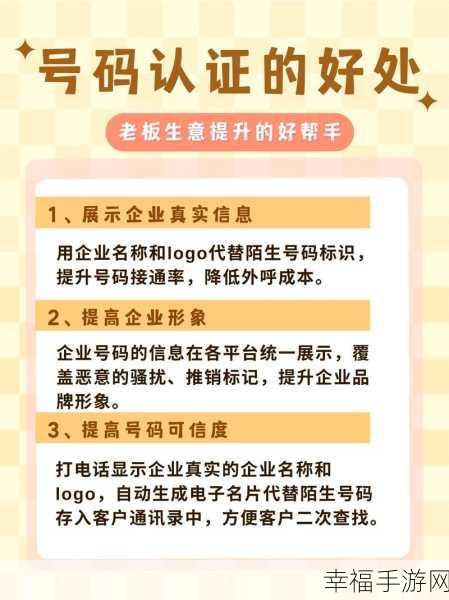 号码认证的好处

老板生意提升的好帮手

1、展示企业真实信息

用企业名称和logo代替陌生号码标识，提升号码接通率，降低外呼成本。

2、提高企业形象

企业号码的信息在各平台统一展示，覆盖恶意的骚扰、推销标记，提升企业品牌形象。

3、提高号码可信度

打电话显示企业真实的企业名称和logo，自动生成电子名片代替陌生号码存入客户通讯录中，方便客户二次查找。

幸福手游网